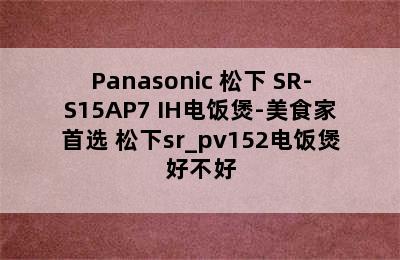 Panasonic 松下 SR-S15AP7 IH电饭煲-美食家首选 松下sr_pv152电饭煲好不好